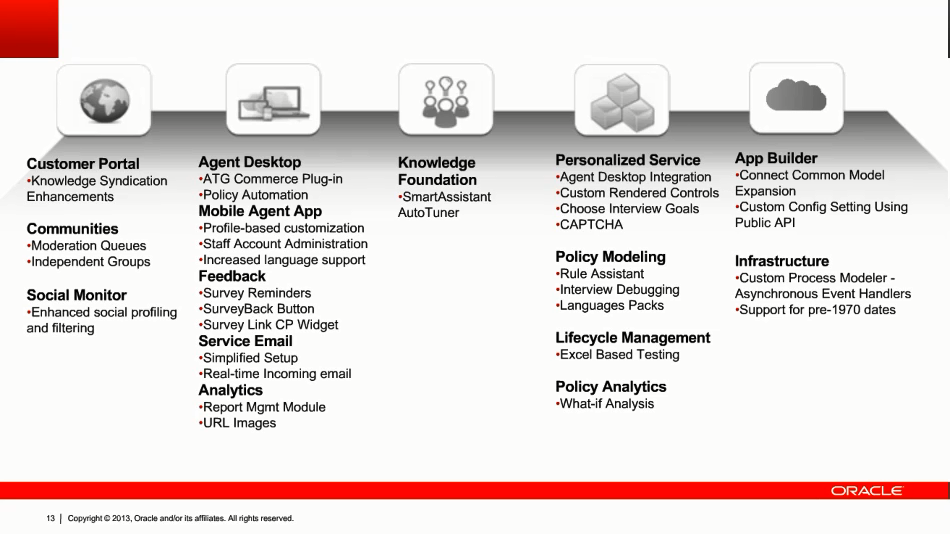 Customer Portal
•Knowledge Syndication Enhancements

Communities
•Moderation Queues
•Independent Groups

Social Monitor
•Enhanced social profiling and filtering

Agent Desktop
•ATG Commerce Plug-in
•Policy Automation

Mobile Agent App
•Profile-based customization
•Staff Account Administration
•Increased language support

Feedback
•Survey Reminders
•SurveyBack Button
•Survey Link CP Widget

Service Email
•Simplified Setup
•Real-time Incoming email

Analytics
•Report Mgmt Module
•URL Images

Knowledge Foundation
•SmartAssistant AutoTuner

Personalized Service
•Agent Desktop Integration
•Custom Rendered Controls
•Choose Interview Goals
•CAPTCHA

Policy Modeling
•Rule Assistant
•Interview Debugging
•Languages Packs

Lifecycle Management
•Excel Based Testing

Policy Analytics
•What-if Analysis

App Builder
•Connect Common Model Expansion
•Custom Config Setting Using Public API

Infrastructure
•Custom Process Modeler - Asynchronous Event Handlers
•Support for pre-1970 dates

ORACLE

13 | Copyright © 2013, Oracle and/or its affiliates. All rights reserved.